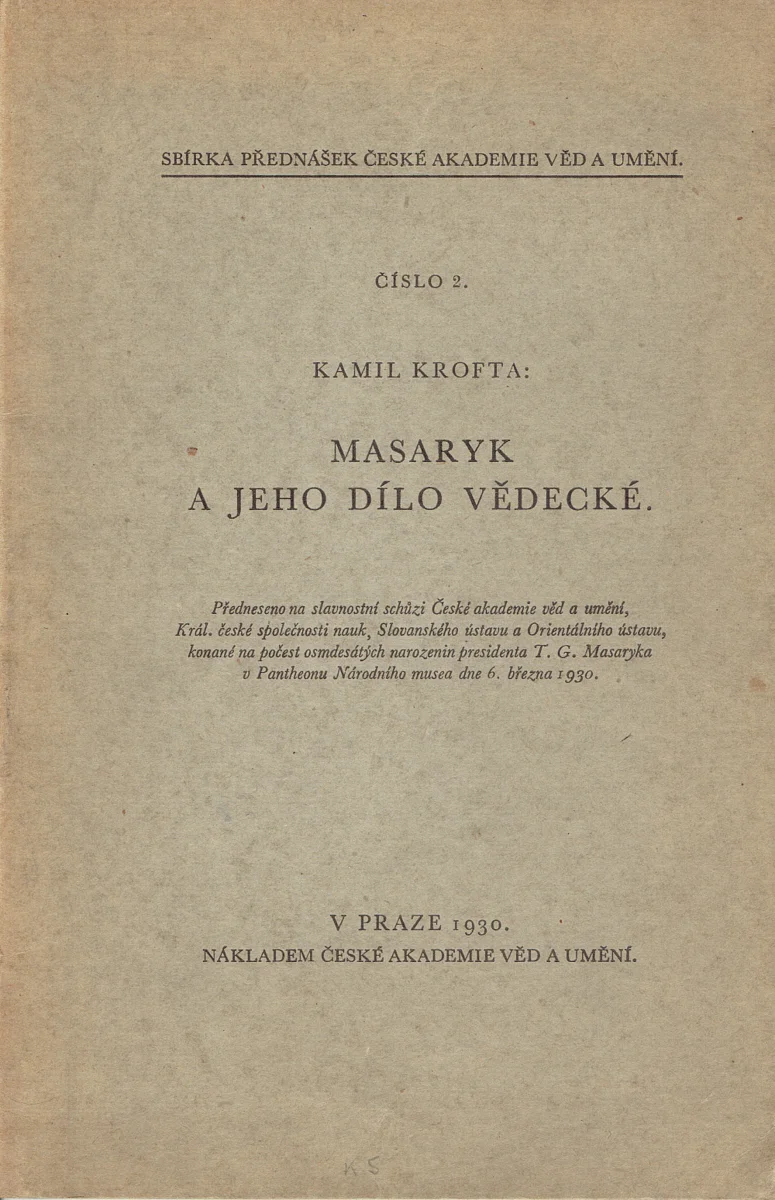 SBÍRKA PŘEDNÁŠEK ČESKÉ AKADEMIE VĚD A UMĚNÍ.

ČÍSLO 2.

KAMIL KROFTA:

MASARYK
A JEHO DÍLO VĚDECKÉ.

Předneseno na slavnostní schůzi České akademie věd a umění, Král. české společnosti nauk, Slovanského ústavu a Orientálního ústavu, konané na počest osmdesátých narozenin presidenta T. G. Masaryka v Pantheonu Národního musea dne 6. března 1930.

V PRAZE 1930.
NÁKLADEM ČESKÉ AKADEMIE VĚD A UMĚNÍ.

K.S